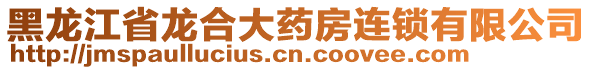 黑龙江省龙合大药房连锁有限公司
http://jmspaullucius.cn.coovee.com